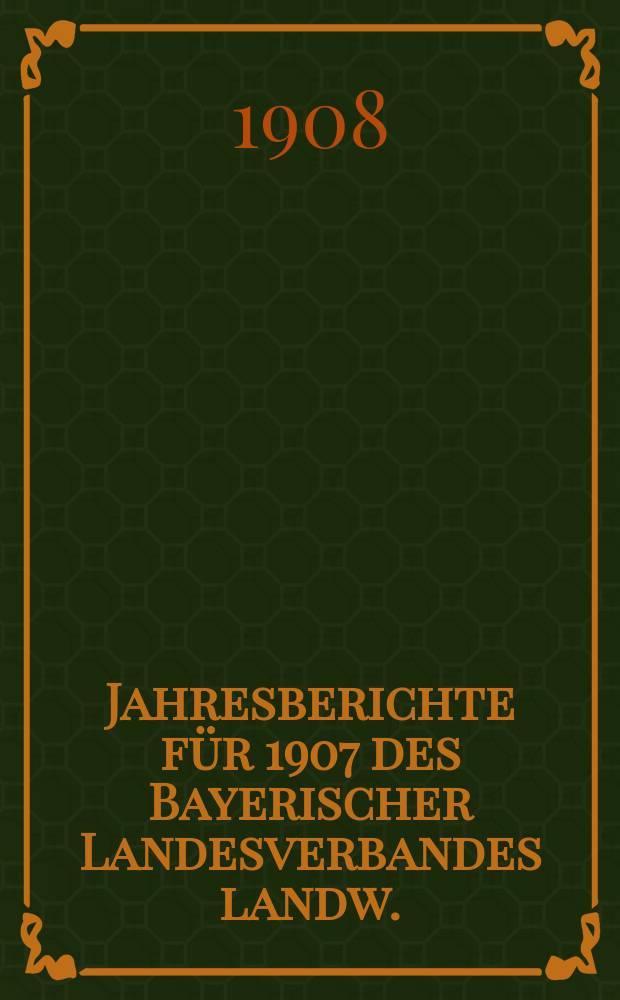 1908

Jahresberichte für 1907 des Bayerischer Landesverbandes landw.